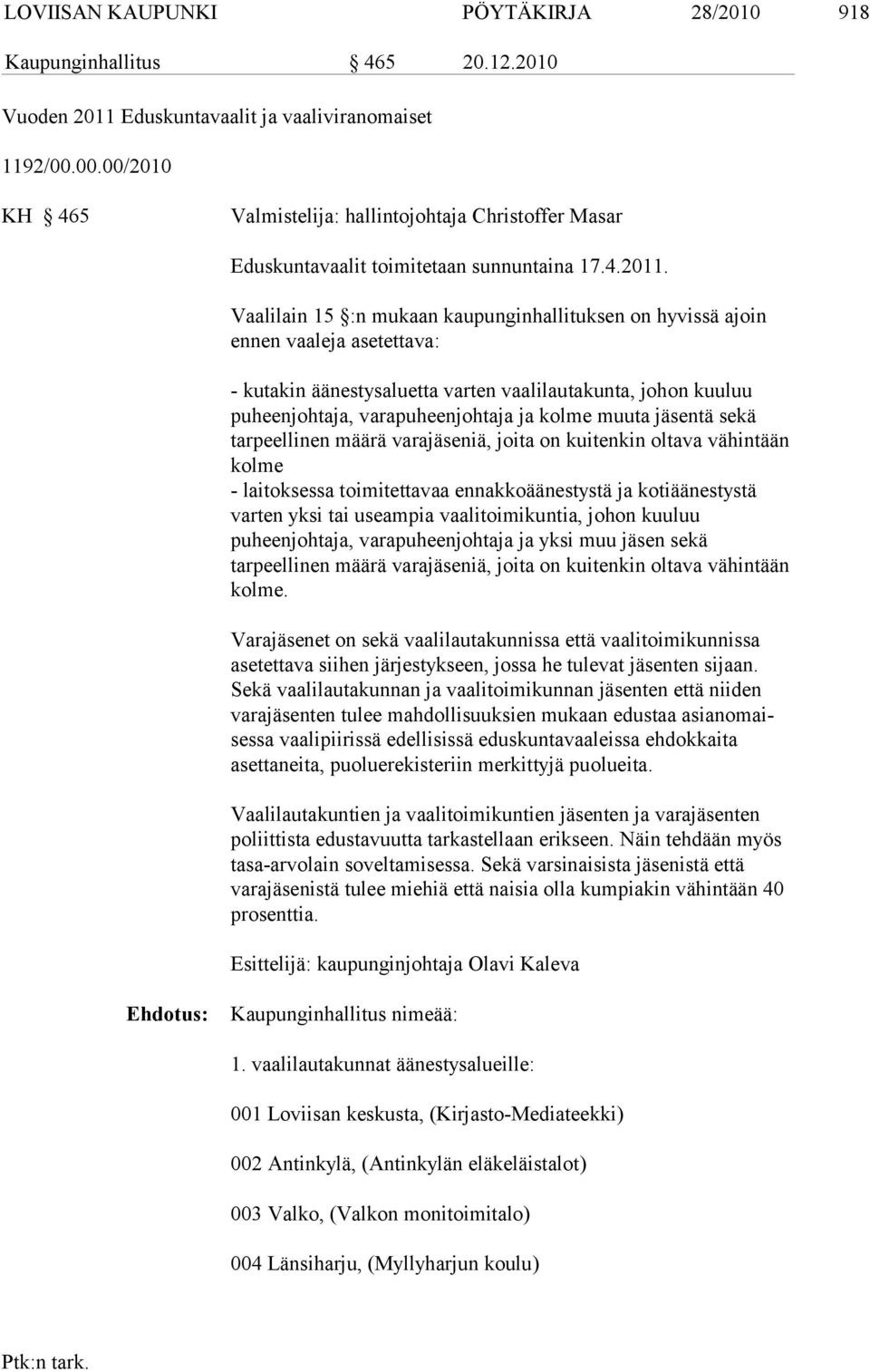 LOVIISAN KAUPUNKI PÖYTÄKIRJA 28/2010 918

Kaupunginhallitus § 465 20.12.2010

Vuoden 2011 Eduskuntavaalit ja vaaliviranomaiset

1192/00.00.00/2010

KH § 465 Valmistelija: hallintojohtaja Christoffer Masar

Eduskuntavaalit toimitetaan sunnuntaina 17.4.2011.

Vaalilain 15 §:n mukaan kaupunginhallituksen on hyvissä ajoin ennen vaaleja asetettava:

- kutakin äänestysaluetta varten vaalilautakunta, johon kuuluu puheenjohtaja, varapuheenjohtaja ja kolme muuta jäsentä sekä tarpeellinen määrä varajäseniä, joita on kuitenkin oltava vähintään kolme
- laitoksessa toimitettavaa ennakkoäänestystä ja kotiäänestystä varten yksi tai useampia vaalitoimikuntia, johon kuuluu puheenjohtaja, varapuheenjohtaja ja yksi muu jäsen sekä tarpeellinen määrä varajäseniä, joita on kuitenkin oltava vähintään kolme.

Varajäsenet on sekä vaalilautakunnissa että vaalitoimikunnissa asetettava siihen järjestykseen, jossa he tulevat jäsenten sijaan. Sekä vaalilautakunnan ja vaalitoimikunnan jäsenten että niiden varajäsenten tulee mahdollisuuksien mukaan edustaa asianomaisessa vaalipiirissä edellisissä eduskuntavaaleissa ehdokkaita asettaneita, puoluerekisteriin merkittyjä puolueita.

Vaalilautakuntien ja vaalitoimikuntien jäsenten ja varajäsenten poliittista edustavuutta tarkastellaan erikseen. Näin tehdään myös tasa-arvolain soveltamisessa. Sekä varsinaisista jäsenistä että varajäsenistä tulee miehiä että naisia olla kumpiakin vähintään 40 prosenttia.

Esittelijä: kaupunginjohtaja Olavi Kaleva

Ehdotus: Kaupunginhallitus nimeää:

1. vaalilautakunnat äänestysalueille:

001 Loviisan keskusta, (Kirjasto-Mediateekki)

002 Antinkylä, (Antinkylän eläkeläistalot)

003 Valko, (Valkon monitoimitalo)

004 Länsiharju, (Myllyharjun koulu)

Ptk:n tark.